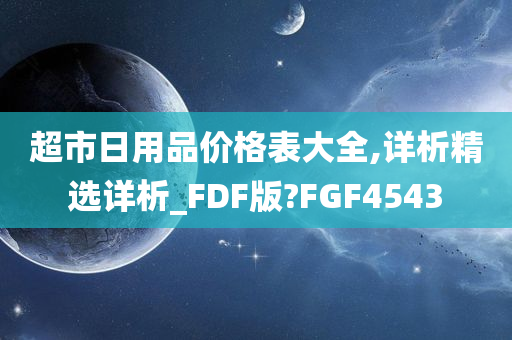 超市日用品价格表大全,详析精选详析_FDF版?FGF4543